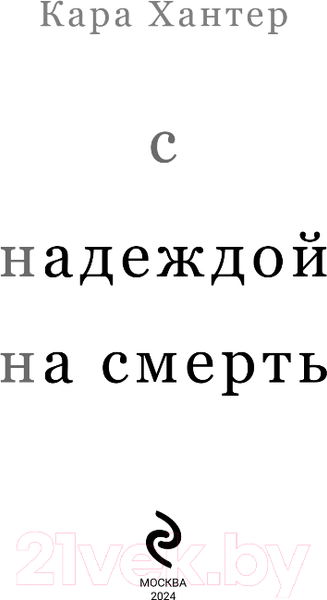 Кара Хантер

с
надеждой
на смерть

21vek.by

МОСКВА
2024